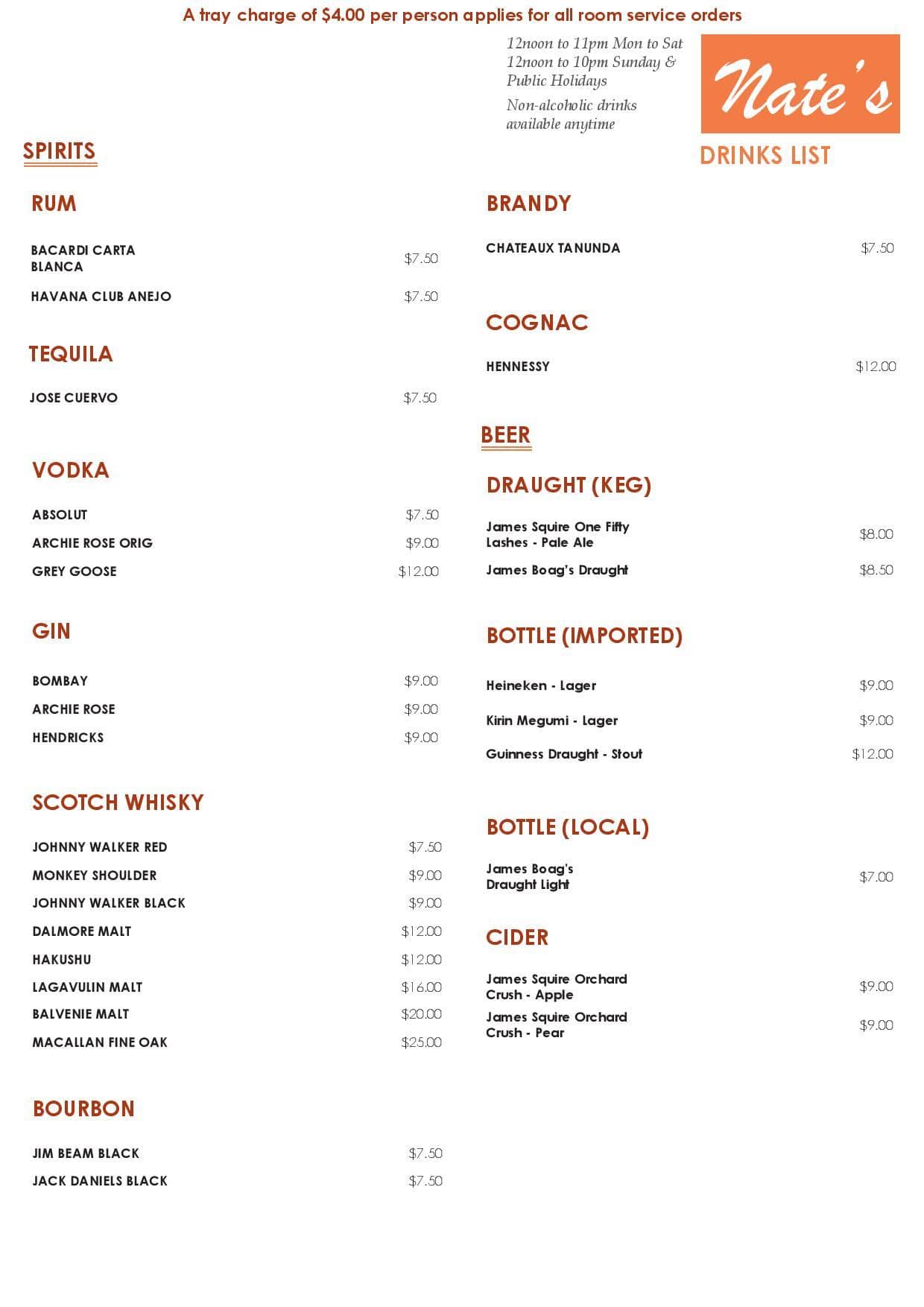 A tray charge of $4.00 per person applies for all room service orders

12noon to 11pm Mon to Sat
12noon to 10pm Sunday & Public Holidays

Non-alcoholic drinks available anytime

Nate's

DRINKS LIST

SPIRITS

RUM

BACARDI CARTA BLANCA $7.50

HAVANA CLUB ANEJO $7.50

TEQUILA

JOSE CUERVO $7.50

VODKA

ABSOLUT $7.50

ARCHIE ROSE ORIG $9.00

GREY GOOSE $12.00

GIN

BOMBAY $9.00

ARCHIE ROSE $9.00

HENDRICKS $9.00

SCOTCH WHISKY

JOHNNY WALKER RED $7.50

MONKEY SHOULDER $9.00

JOHNNY WALKER BLACK $9.00

DALMORE MALT $12.00

HAKUSHU $12.00

LAGAVULIN MALT $16.00

BALVENIE MALT $20.00

MACALLAN FINE OAK $25.00

BOURBON

JIM BEAM BLACK $7.50

JACK DANIELS BLACK $7.50

BRANDY

CHATEAUX TANUNDA $7.50

COGNAC

HENNESSY $12.00

BEER

DRAUGHT (KEG)

James Squire One Fifty Lashes - Pale Ale $8.00

James Boag's Draught $8.50

BOTTLE (IMPORTED)

Heineken - Lager $9.00

Kirin Megumi - Lager $9.00

Guinness Draught - Stout $12.00

BOTTLE (LOCAL)

James Boag's Draught Light $7.00

CIDER

James Squire Orchard Crush - Apple $9.00

James Squire Orchard Crush - Pear $9.00